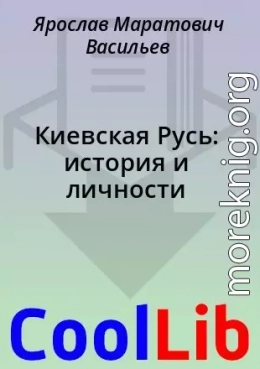 Ярослав Маратович Васильев

Киевская Русь: история и личности

moreknig.org

CoolLib